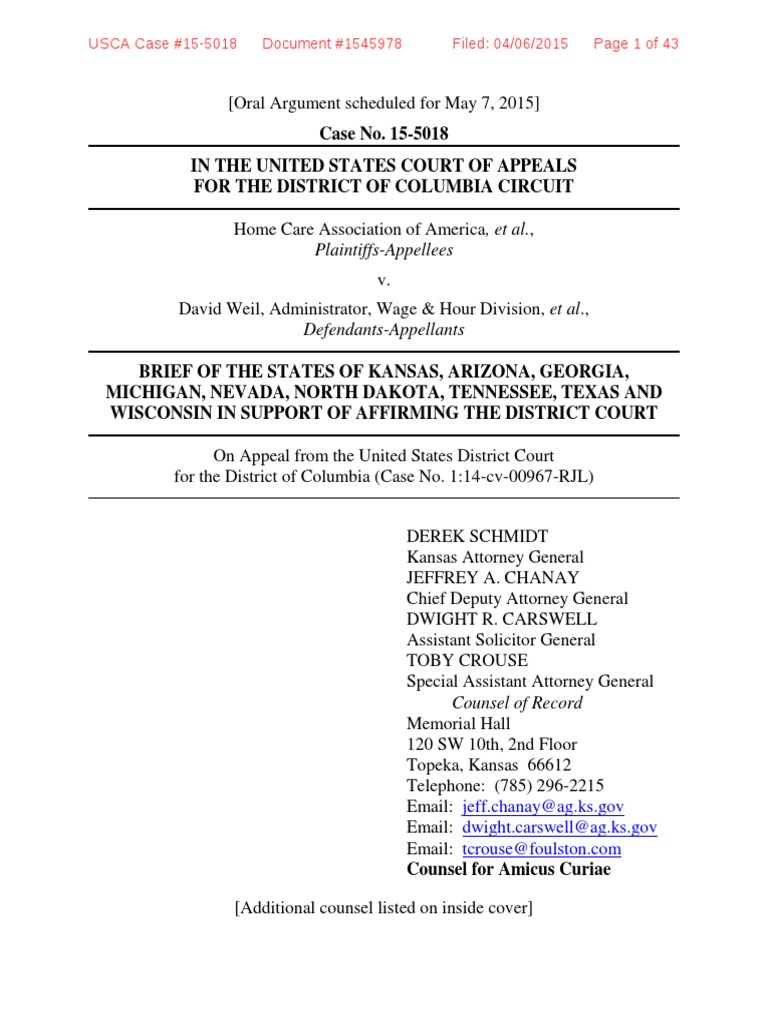 USCA Case #15-5018 Document #1545978 Filed: 04/06/2015 Page 1 of 43

[Oral Argument scheduled for May 7, 2015]

Case No. 15-5018

IN THE UNITED STATES COURT OF APPEALS
FOR THE DISTRICT OF COLUMBIA CIRCUIT

Home Care Association of America, et al.,
Plaintiffs-Appellees

v.

David Weil, Administrator, Wage & Hour Division, et al.,
Defendants-Appellants

BRIEF OF THE STATES OF KANSAS, ARIZONA, GEORGIA, MICHIGAN, NEVADA, NORTH DAKOTA, TENNESSEE, TEXAS AND WISCONSIN IN SUPPORT OF AFFIRMING THE DISTRICT COURT

On Appeal from the United States District Court
for the District of Columbia (Case No. 1:14-cv-00967-RJL)

DEREK SCHMIDT
Kansas Attorney General
JEFFREY A. CHANAY
Chief Deputy Attorney General
DWIGHT R. CARSWELL
Assistant Solicitor General
TOBY CROUSE
Special Assistant Attorney General
Counsel of Record
Memorial Hall
120 SW 10th, 2nd Floor
Topeka, Kansas 66612
Telephone: (785) 296-2215
Email: jeff.chanay@ag.ks.gov
Email: dwight.carswell@ag.ks.gov
Email: tcrouse@foulston.com
Counsel for Amicus Curiae

[Additional counsel listed on inside cover]